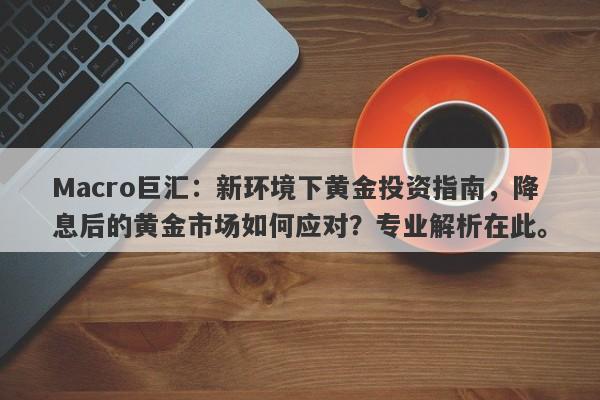 Macro巨汇：新环境下黄金投资指南，降息后的黄金市场如何应对？专业解析在此。